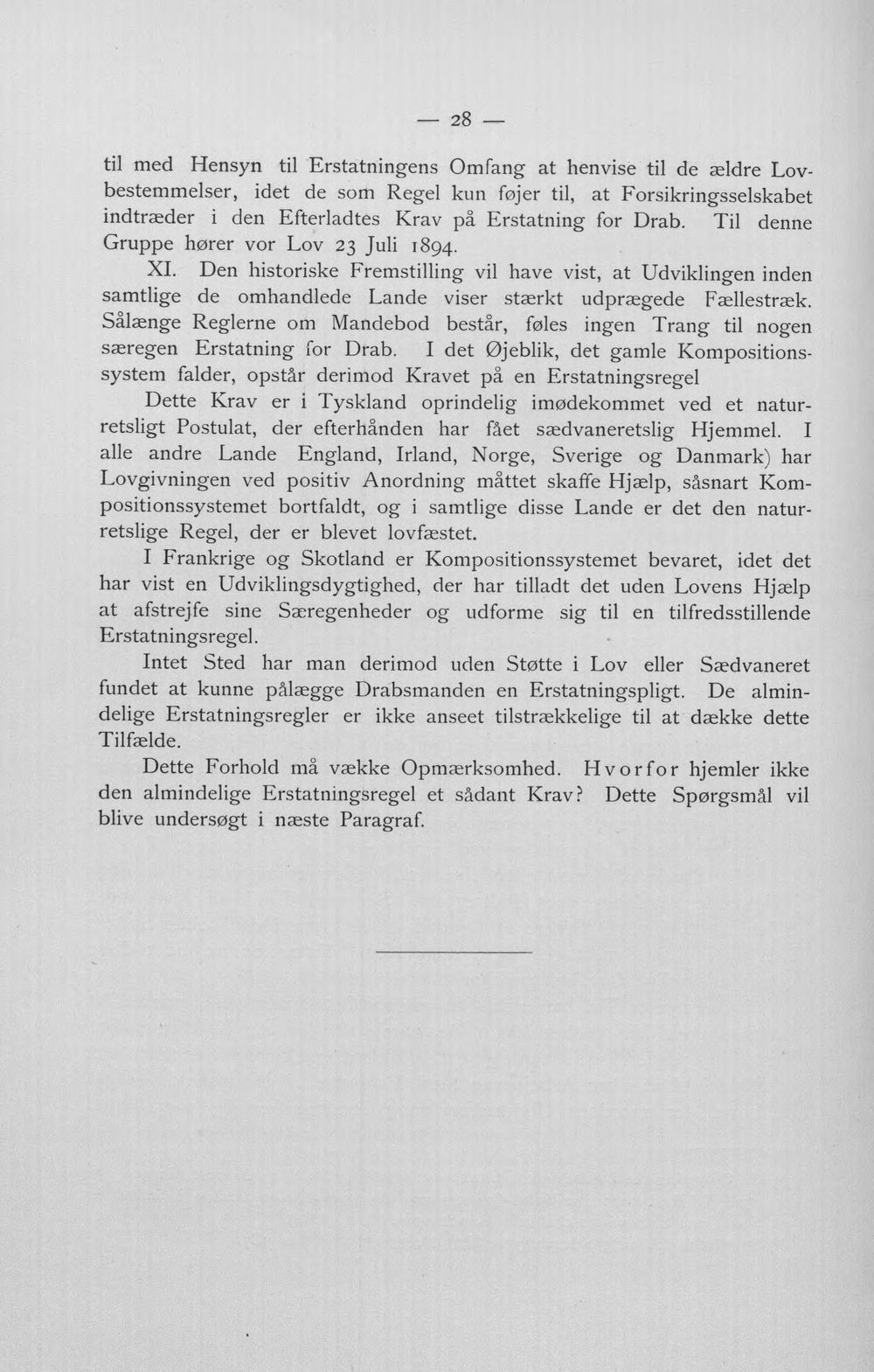 — 28 —

til med Hensyn til Erstatningens Omfang at henvise til de ældre Lovbestemmelser, idet de som Regel kun føjer til, at Forsikringsselskabet indtræder i den Efterladtes Krav på Erstatning for Drab. Til denne Gruppe hører vor Lov 23 Juli 1894.

XI. Den historiske Fremstilling vil have vist, at Udviklingen inden samtlige de omhandlede Lande viser stærkt udprægede Fællestræk. Sålænge Reglerne om Mandebod består, føles ingen Trang til nogen særegen Erstatning for Drab. I det Øjeblik, det gamle Kompositionssystem falder, opstår derimod Kravet på en Erstatningsregel

Dette Krav er i Tyskland oprindelig imødekommet ved et naturretsligt Postulat, der efterhånden har fået sædvaneretslig Hjemmel. I alle andre Lande England, Irland, Norge, Sverige og Danmark) har Lovgivningen ved positiv Anordning måttet skaffe Hjælp, såsnart Kompositionssystemet bortfaldt, og i samtlige disse Lande er det den naturretslige Regel, der er blevet lovfæstet.

I Frankrige og Skotland er Kompositionssystemet bevaret, idet det har vist en Udviklingsdygtighed, der har tilladt det uden Lovens Hjælp at afstrejfe sine Særegenheder og udforme sig til en tilfredsstillende Erstatningsregel.

Intet Sted har man derimod uden Støtte i Lov eller Sædvaneret fundet at kunne pålægge Drabsmanden en Erstatningspligt. De almindelige Erstatningsregler er ikke anseet tilstrækkelige til at dække dette Tilfælde.

Dette Forhold må vække Opmærksomhed. Hvorfor hjemler ikke den almindelige Erstatningsregel et sådant Krav? Dette Spørgsmål vil blive undersøgt i næste Paragraf.